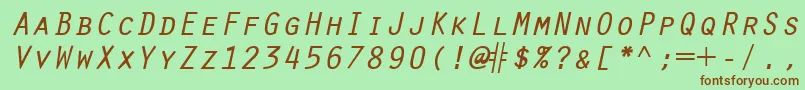 AaBbCcDdEeFfGgHhIiJjKkLlMmNnOoPpQqRrSs
VvWwXxYyZz1234567890(!@#$%?&[*^;=+-/.,
fontsforyou.com